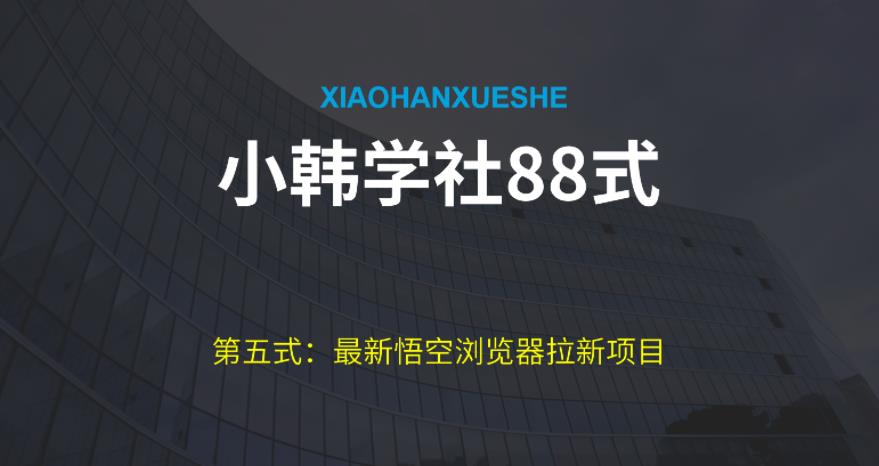 XIAOHANXUESHE

小韩学社88式

第五式：最新悟空浏览器拉新项目